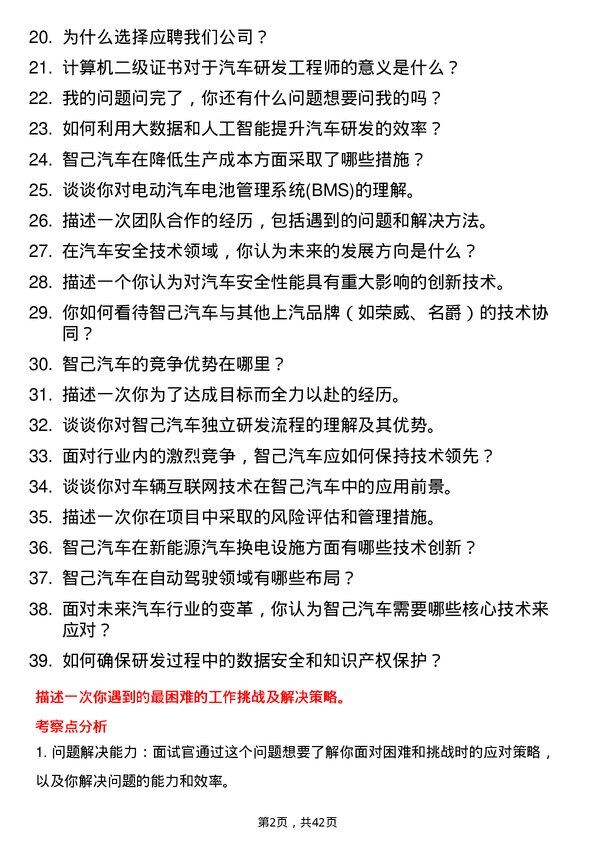 20. 为什么选择应聘我们公司？

21. 计算机二级证书对于汽车研发工程师的意义是什么？

22. 我的问题问完了，你还有什么问题想要问我的吗？

23. 如何利用大数据和人工智能提升汽车研发的效率？

24. 智己汽车在降低生产成本方面采取了哪些措施？

25. 谈谈你对电动汽车电池管理系统(BMS)的理解。

26. 描述一次团队合作的经历，包括遇到的问题和解决方法。

27. 在汽车安全技术领域，你认为未来的发展方向是什么？

28. 描述一个你认为对汽车安全性能具有重大影响的创新技术。

29. 你如何看待智己汽车与其他上汽品牌（如荣威、名爵）的技术协同？

30. 智己汽车的竞争优势在哪里？

31. 描述一次你为了达成目标而全力以赴的经历。

32. 谈谈你对智己汽车独立研发流程的理解及其优势。

33. 面对行业内的激烈竞争，智己汽车应如何保持技术领先？

34. 谈谈你对车辆互联网技术在智己汽车中的应用前景。

35. 描述一次你在项目中采取的风险评估和管理措施。

36. 智己汽车在新能源汽车换电设施方面有哪些技术创新？

37. 智己汽车在自动驾驶领域有哪些布局？

38. 面对未来汽车行业的变革，你认为智己汽车需要哪些核心技术来应对？

39. 如何确保研发过程中的数据安全和知识产权保护？

描述一次你遇到的最困难的工作挑战及解决策略。

考察点分析

1. 问题解决能力：面试官通过这个问题想要了解你面对困难和挑战时的应对策略，以及你解决问题的能力和效率。

第2页，共42页